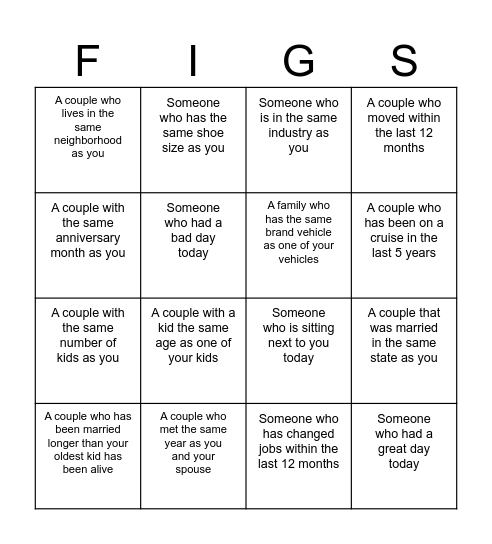 | F | I | G | S |
|---|---|---|---|
| A couple who lives in the same neighborhood as you | Someone who has the same shoe size as you | Someone who is in the same industry as you | A couple who moved within the last 12 months |
| A couple with the same anniversary month as you | Someone who had a bad day today | A family who has the same brand vehicle as one of your vehicles | A couple who has been on a cruise in the last 5 years |
| A couple with the same number of kids as you | A couple with a kid the same age as one of your kids | Someone who is sitting next to you today | A couple that was married in the same state as you |
| A couple who has been married longer than your oldest kid has been alive | A couple who met the same year as you and your spouse | Someone who has changed jobs within the last 12 months | Someone who had a great day today |